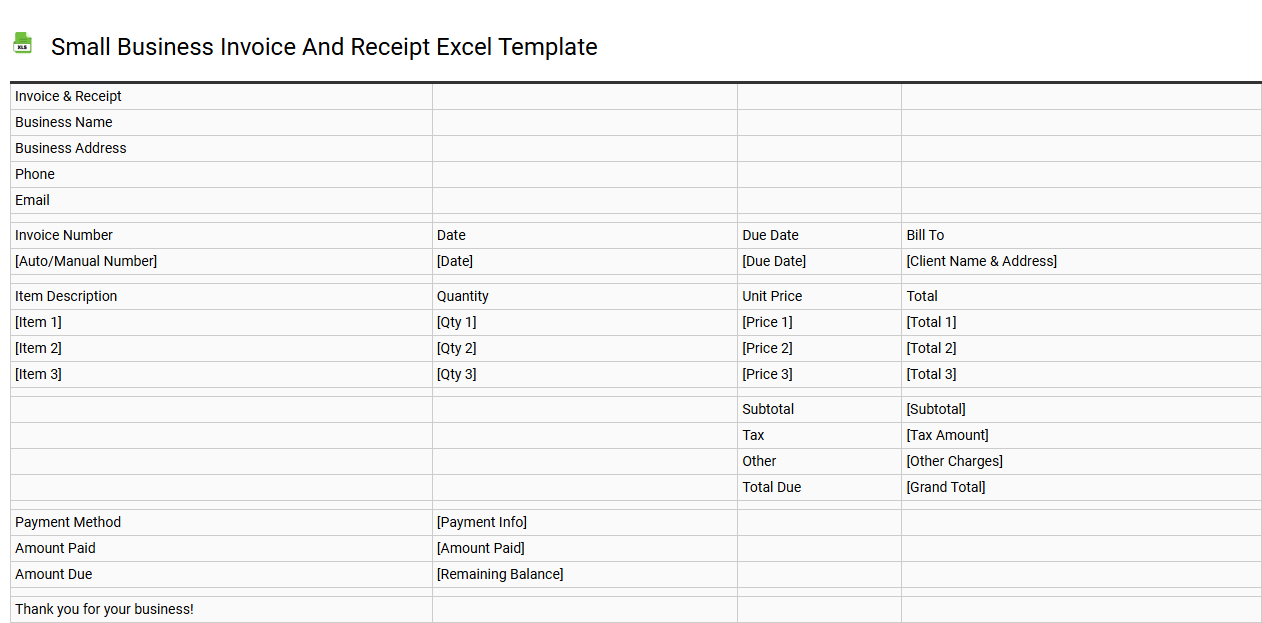 XLS

Small Business Invoice And Receipt Excel Template

| Invoice & Receipt | | | |
|---|---|---|---|
| Business Name | | | |
| Business Address | | | |
| Phone | | | |
| Email | | | |
| | | | |
| Invoice Number | Date | Due Date | Bill To |
| [Auto/Manual Number] | [Date] | [Due Date] | [Client Name & Address] |
| | | | |
| Item Description | Quantity | Unit Price | Total |
| [Item 1] | [Qty 1] | [Price 1] | [Total 1] |
| [Item 2] | [Qty 2] | [Price 2] | [Total 2] |
| [Item 3] | [Qty 3] | [Price 3] | [Total 3] |
| | | | |
| | | Subtotal | [Subtotal] |
| | | Tax | [Tax Amount] |
| | | Other | [Other Charges] |
| | | Total Due | [Grand Total] |
| | | | |
| Payment Method | [Payment Info] | | |
| Amount Paid | [Amount Paid] | | |
| Amount Due | [Remaining Balance] | | |
| | | | |
| Thank you for your business! | | | |